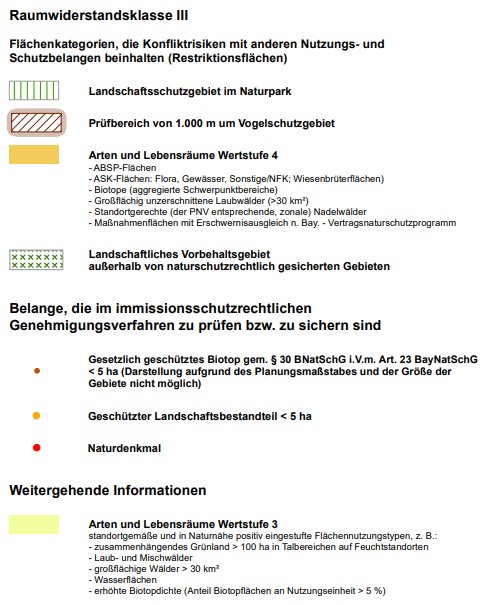 Raumwiderstandsklasse III

Flächenkategorien, die Konfliktrisiken mit anderen Nutzungs- und Schutzbelangen beinhalten (Restriktionsflächen)

Landschaftsschutzgebiet im Naturpark

Prüfbereich von 1.000 m um Vogelschutzgebiet

Arten und Lebensräume Wertstufe 4
- ABSP-Flächen
- ASK-Flächen: Flora, Gewässer, Sonstige/NFK; Wiesenbrüterflächen)
- Biotope (aggregierte Schwerpunktbereiche)
- Großflächig unzerschnittene Laubwälder (>30 km²)
- Standortgerechte (der PNV entsprechende, zonale) Nadelwälder
- Maßnahmenflächen mit Erschwernisausgleich n. Bay. - Vertragsnaturschutzprogramm

Landschaftliches Vorbehaltsgebiet außerhalb von naturschutzrechtlich gesicherten Gebieten

Belange, die im immissionsschutzrechtlichen Genehmigungsverfahren zu prüfen bzw. zu sichern sind

Gesetzlich geschütztes Biotop gem. § 30 BNatSchG i.V.m. Art. 23 BayNatSchG < 5 ha (Darstellung aufgrund des Planungsmaßstabes und der Größe der Gebiete nicht möglich)

Geschützter Landschaftsbestandteil < 5 ha

Naturdenkmal

Weitergehende Informationen

Arten und Lebensräume Wertstufe 3
standortgemäße und in Naturnähe positiv eingestufte Flächennutzungstypen, z. B.:
- zusammenhängendes Grünland > 100 ha in Talbereichen auf Feuchtstandorten
- Laub- und Mischwälder
- großflächige Wälder > 30 km²
- Wasserflächen
- erhöhte Biotopdichte (Anteil Biotopflächen an Nutzungseinheit > 5 %)